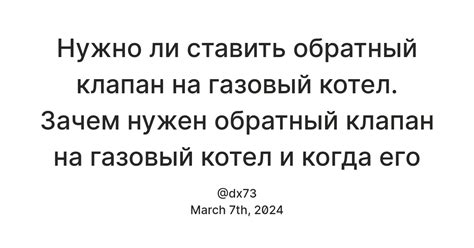 Нужно ли ставить обратный клапан на газовый котел. Зачем нужен обратный клапан на газовый котел и когда его

@dx73
March 7th, 2024